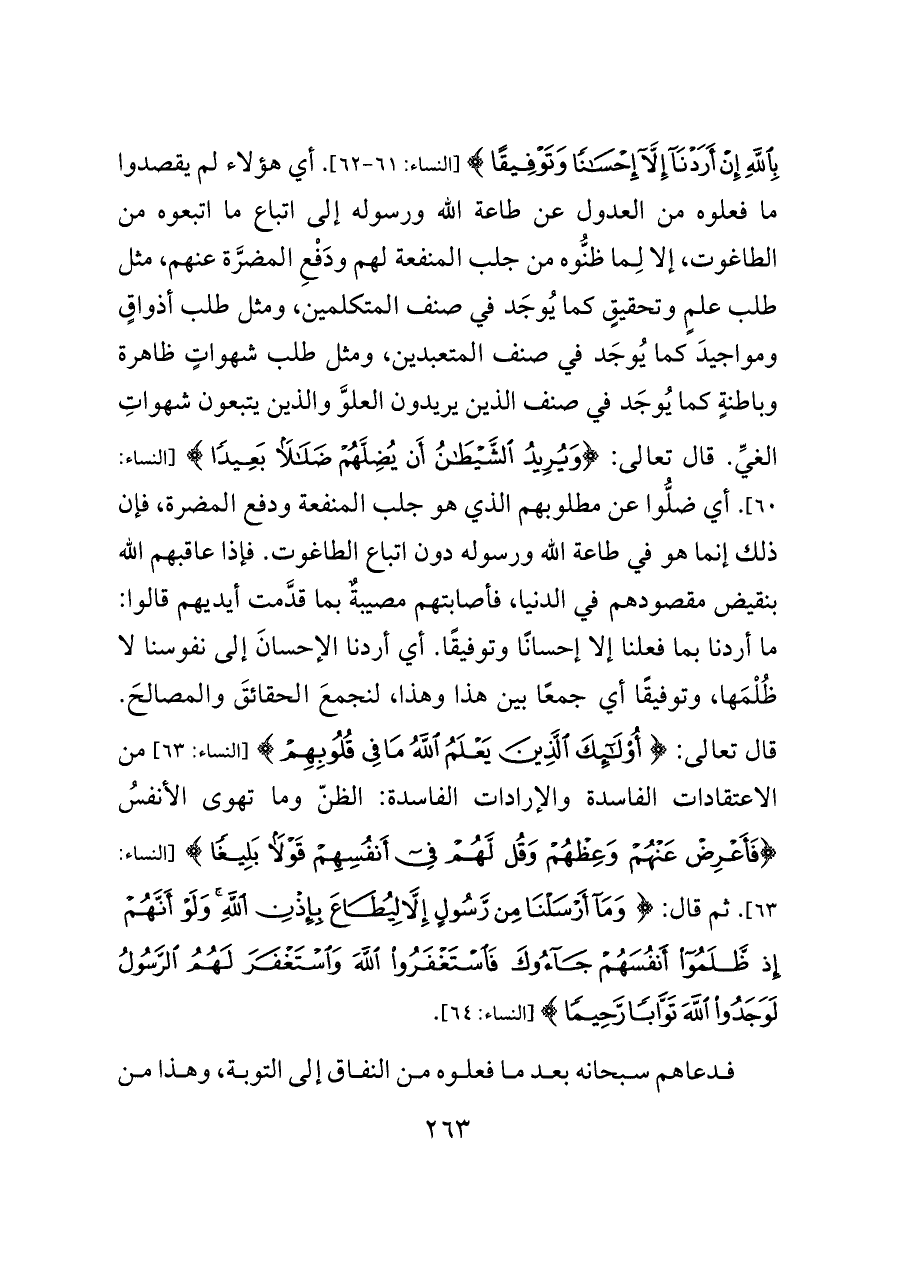 بِٱللَّهِ إِنْ أَرَدْنَآ إِلَّآ إِحْسَٰنًا وَتَوْفِيقًا ﴾ [النساء: ٦١-٦٢]. أي هؤلاء لم يقصدوا ما فعلوه من العدول عن طاعة الله ورسوله إلى اتباع ما اتبعوه من الطاغوت، إلا لِما ظنُّوه من جلب المنفعة لهم ودَفْعِ المضرَّة عنهم، مثل طلب علمٍ وتحقيقٍ كما يُوجَد في صنف المتكلمين، ومثل طلب أذواقٍ ومواجيدَ كما يُوجَد في صنف المتعبدين، ومثل طلب شهواتٍ ظاهرة وباطنةٍ كما يُوجَد في صنف الذين يريدون العلوَّ والذين يتبعون شهواتِ الغيِّ. قال تعالى: ﴿وَيُرِيدُ ٱلشَّيْطَٰنُ أَن يُضِلَّهُمْ ضَلَٰلًۢا بَعِيدًا ﴾ [النساء: ٦٠]. أي ضلُّوا عن مطلوبهم الذي هو جلب المنفعة ودفع المضرة، فإن ذلك إنما هو في طاعة الله ورسوله دون اتباع الطاغوت. فإذا عاقبهم الله بنقيض مقصودهم في الدنيا، فأصابتهم مصيبةٌ بما قدَّمت أيديهم قالوا: ما أردنا بما فعلنا إلا إحسانًا وتوفيقًا. أي أردنا الإحسانَ إلى نفوسنا لا ظُلْمَها، وتوفيقًا أي جمعًا بين هذا وهذا، لنجمعَ الحقائقَ والمصالحَ. قال تعالى: ﴿ أُو۟لَٰٓئِكَ ٱلَّذِينَ يَعْلَمُ ٱللَّهُ مَا فِى قُلُوبِهِمْ ﴾ [النساء: ٦٣] من الاعتقادات الفاسدة والإرادات الفاسدة: الظنّ وما تهوى الأنفسُ ﴿فَأَعْرِضْ عَنْهُمْ وَعِظْهُمْ وَقُل لَّهُمْ فِىٓ أَنفُسِهِمْ قَوْلًۢا بَلِيغًا ﴾ [النساء: ٦٣]. ثم قال: ﴿ وَمَآ أَرْسَلْنَا مِن رَّسُولٍ إِلَّا لِيُطَاعَ بِإِذْنِ ٱللَّهِ ۚ وَلَوْ أَنَّهُمْ إِذ ظَّلَمُوٓا۟ أَنفُسَهُمْ جَآءُوكَ فَٱسْتَغْفَرُوا۟ ٱللَّهَ وَٱسْتَغْفَرَ لَهُمُ ٱلرَّسُولُ لَوَجَدُوا۟ ٱللَّهَ تَوَّابًا رَّحِيمًا ﴾ [النساء: ٦٤].

فدعاهم سبحانه بعد ما فعلوه من النفاق إلى التوبة، وهذا من

٢٦٣